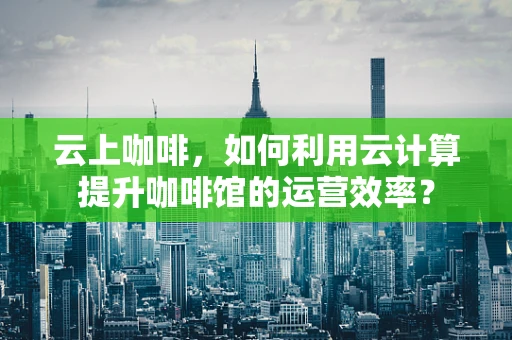 云上咖啡，如何利用云计算提升咖啡馆的运营效率？